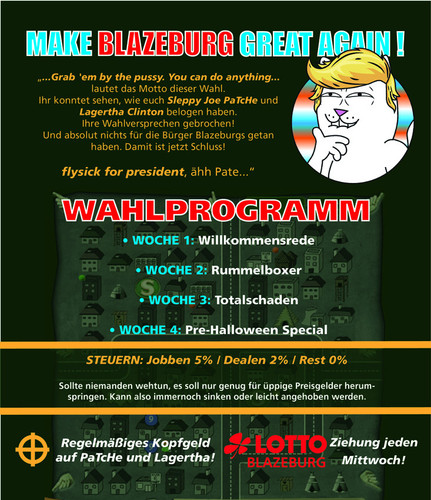 MAKE BLAZEBURG GREAT AGAIN !

„...Grab 'em by the pussy. You can do anything... lautet das Motto dieser Wahl. Ihr konntet sehen, wie euch Sleppy Joe PaTcHe und Lagertha Clinton belogen haben. Ihre Wahlversprechen gebrochen! Und absolut nichts für die Bürger Blazeburgs getan haben. Damit ist jetzt Schluss!

flysick for president, ähh Pate...“

WAHLPROGRAMM

• WOCHE 1: Willkommensrede

• WOCHE 2: Rummelboxer

• WOCHE 3: Totalschaden

• WOCHE 4: Pre-Halloween Special

STEUERN: Jobben 5% / Dealen 2% / Rest 0%

Sollte niemanden wehtun, es soll nur genug für üppige Preisgelder herumspringen. Kann also immernoch sinken oder leicht angehoben werden.

Regelmäßiges Kopfgeld auf PaTcHe und Lagertha!

LOTTO BLAZEBURG

Ziehung jeden Mittwoch!